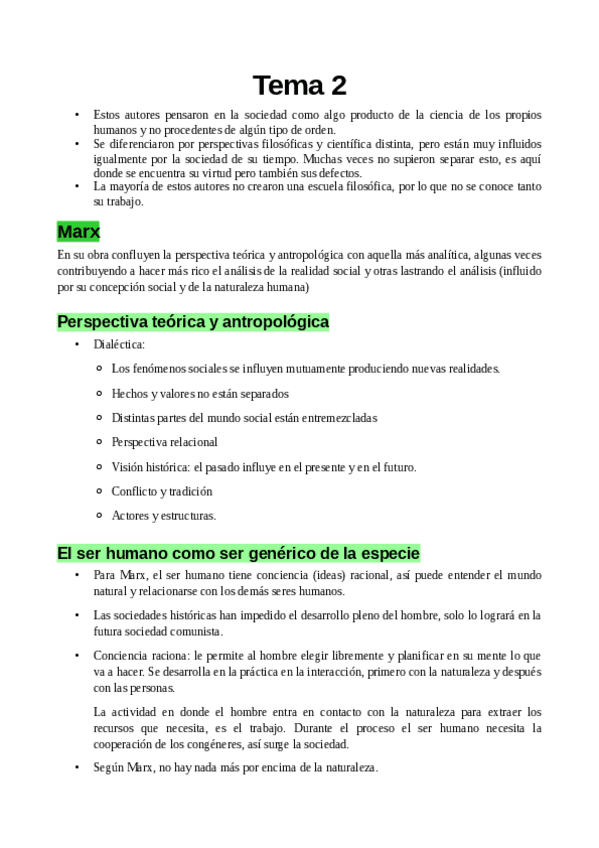 Tema 2

• Estos autores pensaron en la sociedad como algo producto de la ciencia de los propios humanos y no procedentes de algún tipo de orden.
• Se diferenciaron por perspectivas filosóficas y científica distinta, pero están muy influidos igualmente por la sociedad de su tiempo. Muchas veces no supieron separar esto, es aquí donde se encuentra su virtud pero también sus defectos.
• La mayoría de estos autores no crearon una escuela filosófica, por lo que no se conoce tanto su trabajo.

Marx

En su obra confluyen la perspectiva teórica y antropológica con aquella más analítica, algunas veces contribuyendo a hacer más rico el análisis de la realidad social y otras lastrando el análisis (influido por su concepción social y de la naturaleza humana)

Perspectiva teórica y antropológica

• Dialéctica:
  ◦ Los fenómenos sociales se influyen mutuamente produciendo nuevas realidades.
  ◦ Hechos y valores no están separados
  ◦ Distintas partes del mundo social están entremezcladas
  ◦ Perspectiva relacional
  ◦ Visión histórica: el pasado influye en el presente y en el futuro.
  ◦ Conflicto y tradición
  ◦ Actores y estructuras.

El ser humano como ser genérico de la especie

• Para Marx, el ser humano tiene conciencia (ideas) racional, así puede entender el mundo natural y relacionarse con los demás seres humanos.
• Las sociedades históricas han impedido el desarrollo pleno del hombre, solo lo logrará en la futura sociedad comunista.
• Conciencia raciona: le permite al hombre elegir libremente y planificar en su mente lo que va a hacer. Se desarrolla en la práctica en la interacción, primero con la naturaleza y después con las personas.

La actividad en donde el hombre entra en contacto con la naturaleza para extraer los recursos que necesita, es el trabajo. Durante el proceso el ser humano necesita la cooperación de los congéneres, así surge la sociedad.

• Según Marx, no hay nada más por encima de la naturaleza.